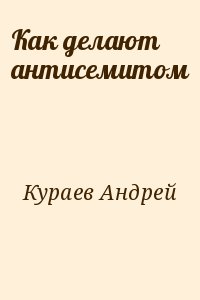 Как делают антисемитом

Кураев Андрей